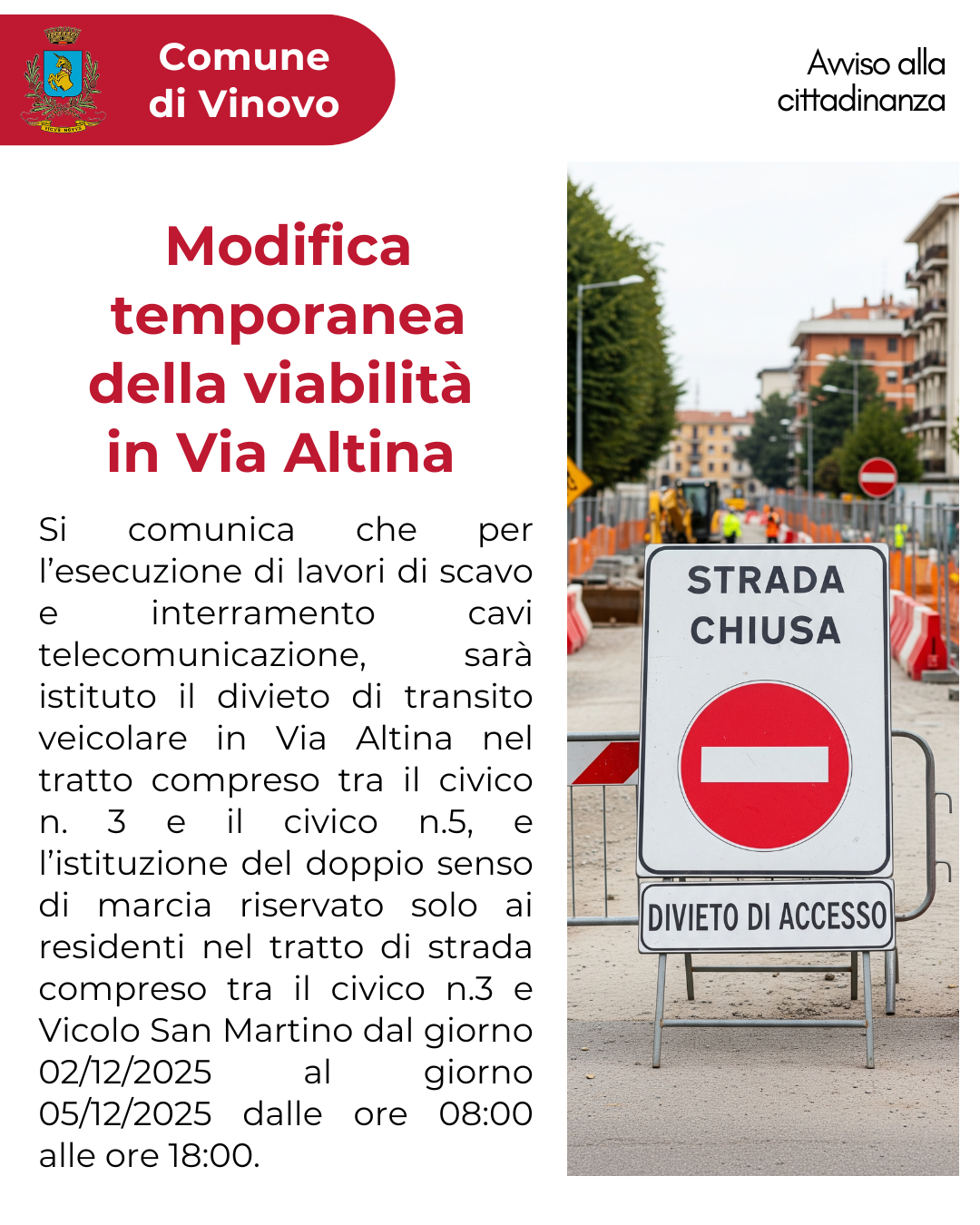 Comune di Vinovo

Avviso alla cittadinanza

Modifica temporanea della viabilità in Via Altina

Si comunica che per l'esecuzione di lavori di scavo e interramento cavi telecomunicazione, sarà istituto il divieto di transito veicolare in Via Altina nel tratto compreso tra il civico n. 3 e il civico n.5, e l'istituzione del doppio senso di marcia riservato solo ai residenti nel tratto di strada compreso tra il civico n.3 e Vicolo San Martino dal giorno 02/12/2025 al giorno 05/12/2025 dalle ore 08:00 alle ore 18:00.

STRADA CHIUSA

DIVIETO DI ACCESSO